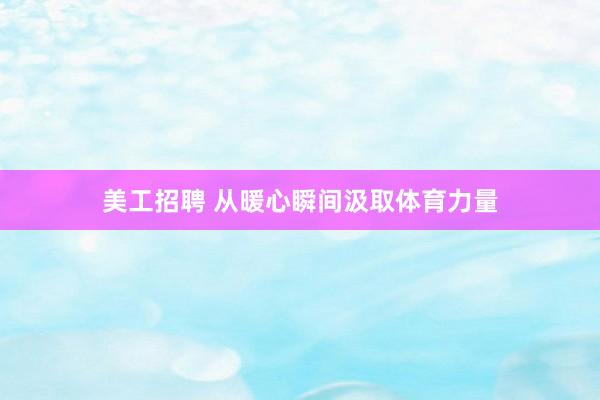 美工招聘 从暖心瞬间汲取体育力量